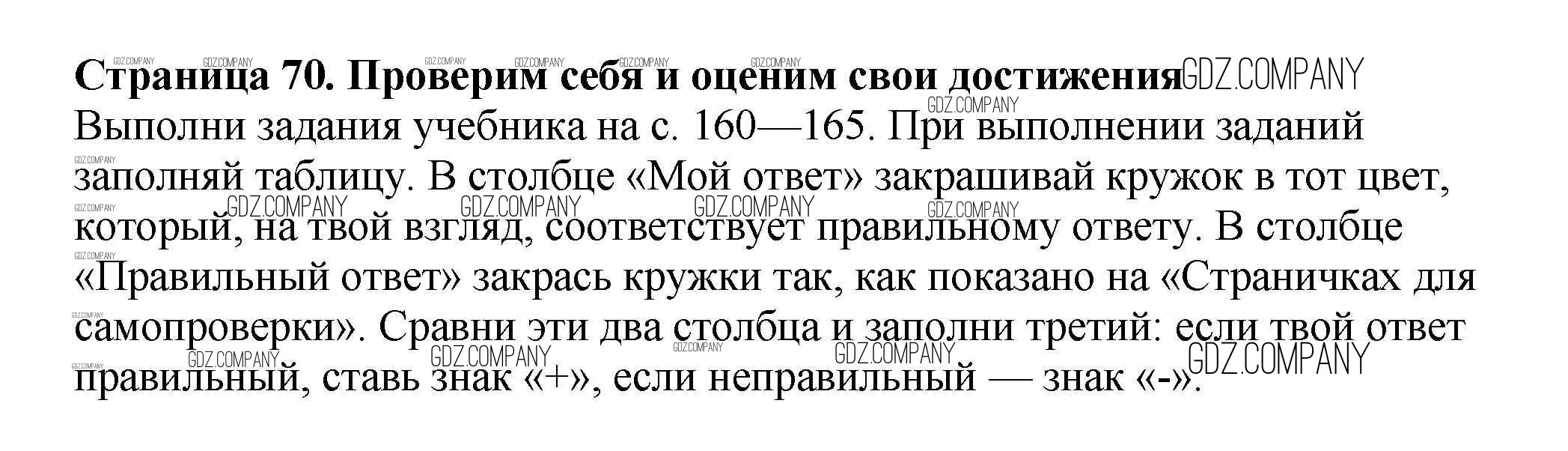 Страница 70. Проверим себя и оценим свои достижения

Выполни задания учебника на с. 160—165. При выполнении заданий заполняй таблицу. В столбце «Мой ответ» закрашивай кружок в тот цвет, который, на твой взгляд, соответствует правильному ответу. В столбце «Правильный ответ» закрась кружки так, как показано на «Страничках для самопроверки». Сравни эти два столбца и заполни третий: если твой ответ правильный, ставь знак «+», если неправильный — знак «-».

GDZ.COMPANY